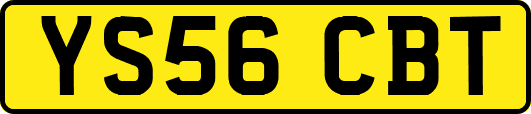 YS56 CBT